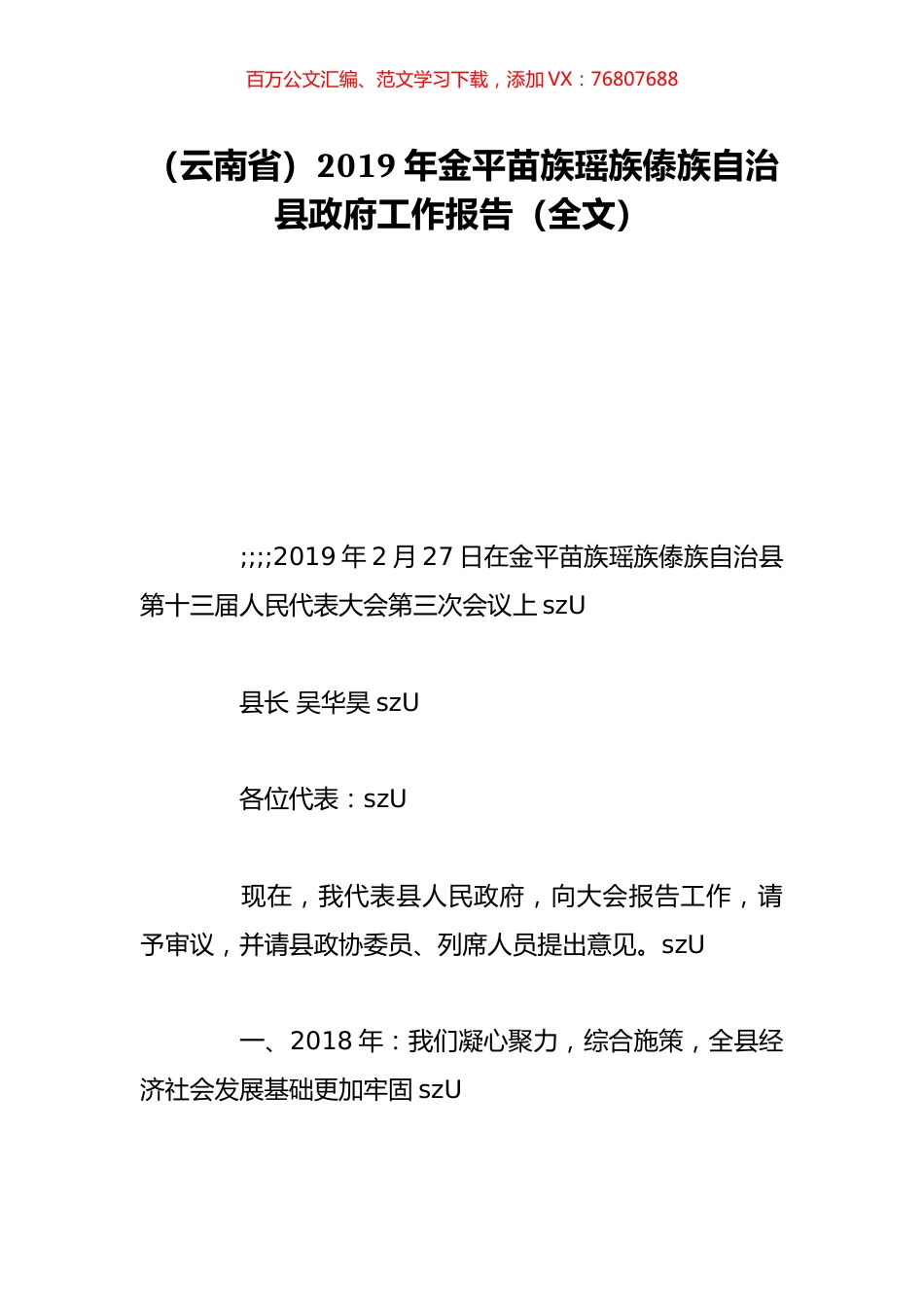 百万公文汇编、范文学习下载，添加 VX：76807688

（云南省）2019 年金平苗族瑶族傣族自治县政府工作报告（全文）

;;;;2019 年 2 月 27 日在金平苗族瑶族傣族自治县第十三届人民代表大会第三次会议上 szU

县长 吴华昊 szU

各位代表：szU

现在，我代表县人民政府，向大会报告工作，请予审议，并请县政协委员、列席人员提出意见。szU

一、2018 年：我们凝心聚力，综合施策，全县经济社会发展基础更加牢固 szU